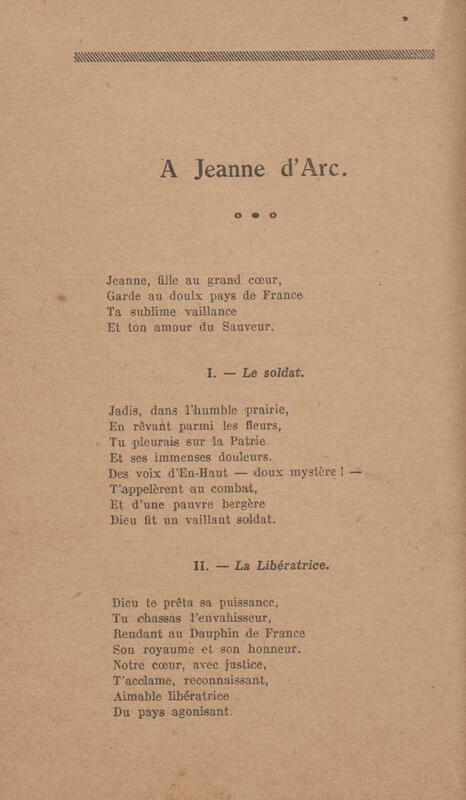 A Jeanne d'Arc.

Jeanne, fille au grand cœur,
Garde au doulx pays de France
Ta sublime vaillance
Et ton amour du Sauveur.

I. — Le soldat.

Jadis, dans l'humble prairie,
En rêvant parmi les fleurs,
Tu pleurais sur la Patrie
Et ses immenses douleurs.
Des voix d'En-Haut — doux mystère ! —
T'appelèrent au combat,
Et d'une pauvre bergère
Dieu fit un vaillant soldat.

II. — La Libératrice.

Dieu te prêta sa puissance,
Tu chassas l'envahisseur,
Rendant au Dauphin de France
Son royaume et son honneur.
Notre cœur, avec justice,
T'acclame, reconnaissant,
Aimable libératrice
Du pays agonisant.